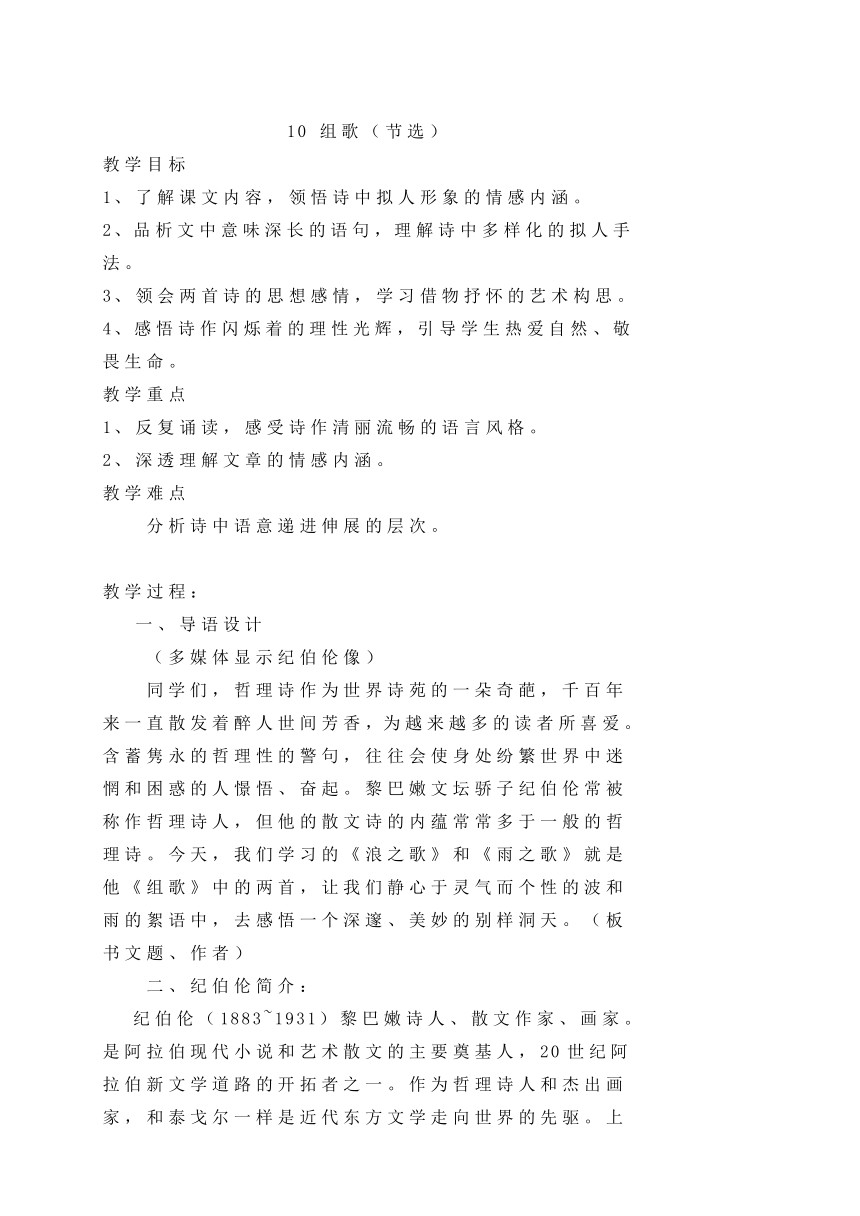 10 组歌（节选）

教学目标

1、了解课文内容，领悟诗中拟人形象的情感内涵。

2、品析文中意味深长的语句，理解诗中多样化的拟人手法。

3、领会两首诗的思想感情，学习借物抒怀的艺术构思。

4、感悟诗作闪烁着的理性光辉，引导学生热爱自然、敬畏生命。

教学重点

1、反复诵读，感受诗作清丽流畅的语言风格。

2、深透理解文章的情感内涵。

教学难点

分析诗中语意递进伸展的层次。

教学过程：

一、导语设计

（多媒体显示纪伯伦像）

同学们，哲理诗作为世界诗苑的一朵奇葩，千百年来一直散发着醉人世间芳香，为越来越多的读者所喜爱。含蓄隽永的哲理性的警句，往往会使身处纷繁世界中迷惘和困惑的人憬悟、奋起。黎巴嫩文坛骄子纪伯伦常被称作哲理诗人，但他的散文诗的内蕴常常多于一般的哲理诗。今天，我们学习的《浪之歌》和《雨之歌》就是他《组歌》中的两首，让我们静心于灵气而个性的波和雨的絮语中，去感悟一个深邃、美妙的别样洞天。（板书文题、作者）

二、纪伯伦简介：

纪伯伦（1883~1931）黎巴嫩诗人、散文作家、画家。是阿拉伯现代小说和艺术散文的主要奠基人，20世纪阿拉伯新文学道路的开拓者之一。作为哲理诗人和杰出画家，和泰戈尔一样是近代东方文学走向世界的先驱。上